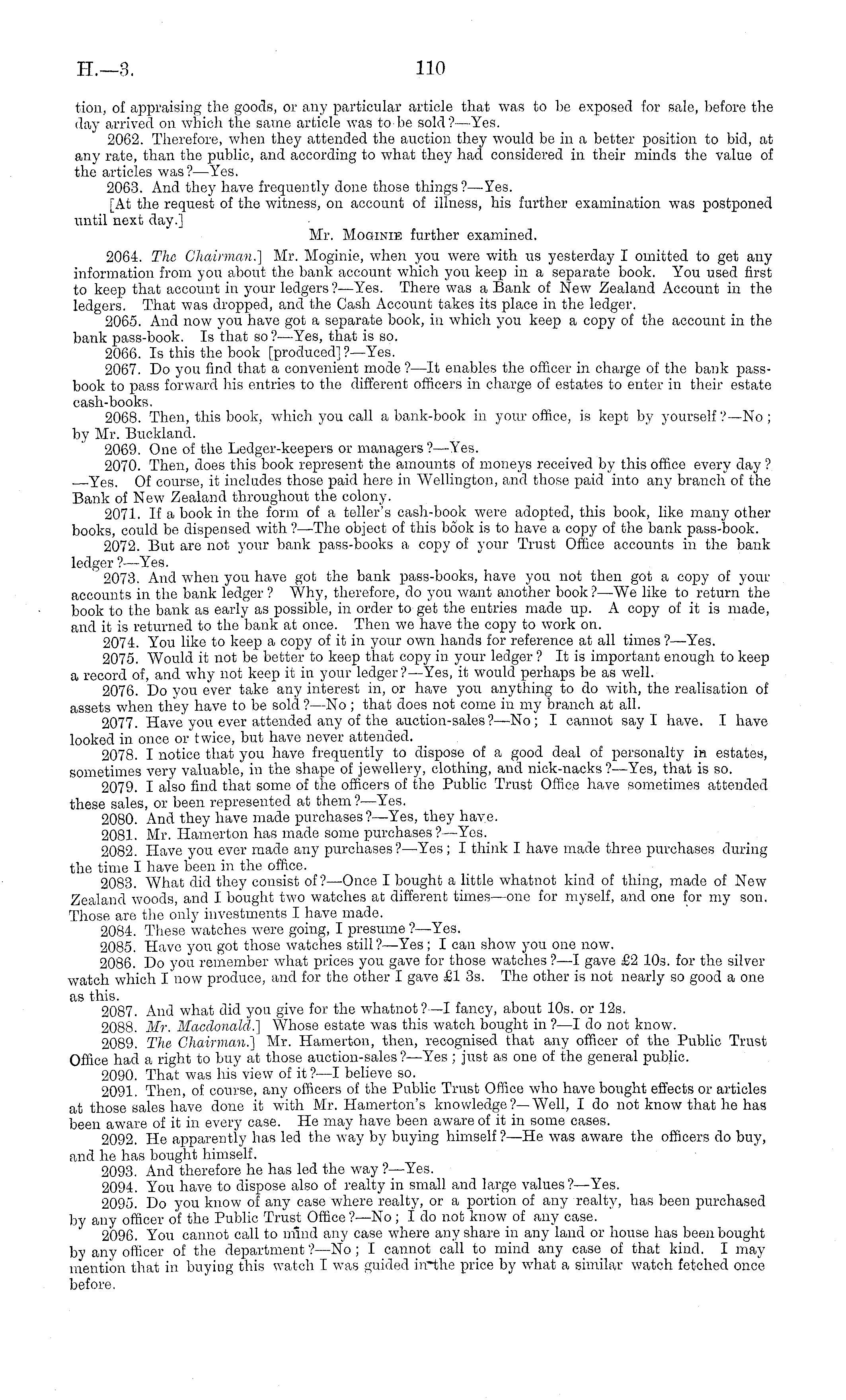 H.—3. 110

tion, of appraising the goods, or any particular article that was to be exposed for sale, before the day arrived on which the same article was to be sold?—Yes.

2062. Therefore, when they attended the auction they would be in a better position to bid, at any rate, than the public, and according to what they had considered in their minds the value of the articles was?—Yes.

2063. And they have frequently done those things?—Yes.

[At the request of the witness, on account of illness, his further examination was postponed until next day.]

Mr. Moginie further examined.

2064. The Chairman.] Mr. Moginie, when you were with us yesterday I omitted to get any information from you about the bank account which you keep in a separate book. You used first to keep that account in your ledgers?—Yes. There was a Bank of New Zealand Account in the ledgers. That was dropped, and the Cash Account takes its place in the ledger.

2065. And now you have got a separate book, in which you keep a copy of the account in the bank pass-book. Is that so?—Yes, that is so.

2066. Is this the book [produced]?—Yes.

2067. Do you find that a convenient mode?—It enables the officer in charge of the bank pass-book to pass forward his entries to the different officers in charge of estates to enter in their estate cash-books.

2068. Then, this book, which you call a bank-book in your office, is kept by yourself?—No; by Mr. Buckland.

2069. One of the Ledger-keepers or managers?—Yes.

2070. Then, does this book represent the amounts of moneys received by this office every day?—Yes. Of course, it includes those paid here in Wellington, and those paid into any branch of the Bank of New Zealand throughout the colony.

2071. If a book in the form of a teller's cash-book were adopted, this book, like many other books, could be dispensed with?—The object of this book is to have a copy of the bank pass-book.

2072. But are not your bank pass-books a copy of your Trust Office accounts in the bank ledger?—Yes.

2073. And when you have got the bank pass-books, have you not then got a copy of your accounts in the bank ledger? Why, therefore, do you want another book?—We like to return the book to the bank as early as possible, in order to get the entries made up. A copy of it is made, and it is returned to the bank at once. Then we have the copy to work on.

2074. You like to keep a copy of it in your own hands for reference at all times?—Yes.

2075. Would it not be better to keep that copy in your ledger? It is important enough to keep a record of, and why not keep it in your ledger?—Yes, it would perhaps be as well.

2076. Do you ever take any interest in, or have you anything to do with, the realisation of assets when they have to be sold?—No; that does not come in my branch at all.

2077. Have you ever attended any of the auction-sales?—No; I cannot say I have. I have looked in once or twice, but have never attended.

2078. I notice that you have frequently to dispose of a good deal of personalty in estates, sometimes very valuable, in the shape of jewellery, clothing, and nick-nacks?—Yes, that is so.

2079. I also find that some of the officers of the Public Trust Office have sometimes attended these sales, or been represented at them?—Yes.

2080. And they have made purchases?—Yes, they have.

2081. Mr. Hamerton has made some purchases?—Yes.

2082. Have you ever made any purchases?—Yes; I think I have made three purchases during the time I have been in the office.

2083. What did they consist of?—Once I bought a little whatnot kind of thing, made of New Zealand woods, and I bought two watches at different times—one for myself, and one for my son. Those are the only investments I have made.

2084. These watches were going, I presume?—Yes.

2085. Have you got those watches still?—Yes; I can show you one now.

2086. Do you remember what prices you gave for those watches?—I gave £2 10s. for the silver watch which I now produce, and for the other I gave £1 3s. The other is not nearly so good a one as this.

2087. And what did you give for the whatnot?—I fancy, about 10s. or 12s.

2088. Mr. Macdonald.] Whose estate was this watch bought in?—I do not know.

2089. The Chairman.] Mr. Hamerton, then, recognised that any officer of the Public Trust Office had a right to buy at those auction-sales?—Yes; just as one of the general public.

2090. That was his view of it?—I believe so.

2091. Then, of course, any officers of the Public Trust Office who have bought effects or articles at those sales have done it with Mr. Hamerton's knowledge?—Well, I do not know that he has been aware of it in every case. He may have been aware of it in some cases.

2092. He apparently has led the way by buying himself?—He was aware the officers do buy, and he has bought himself.

2093. And therefore he has led the way?—Yes.

2094. You have to dispose also of realty in small and large values?—Yes.

2095. Do you know of any case where realty, or a portion of any realty, has been purchased by any officer of the Public Trust Office?—No; I do not know of any case.

2096. You cannot call to mind any case where any share in any land or house has been bought by any officer of the department?—No; I cannot call to mind any case of that kind. I may mention that in buying this watch I was guided in the price by what a similar watch fetched once before.